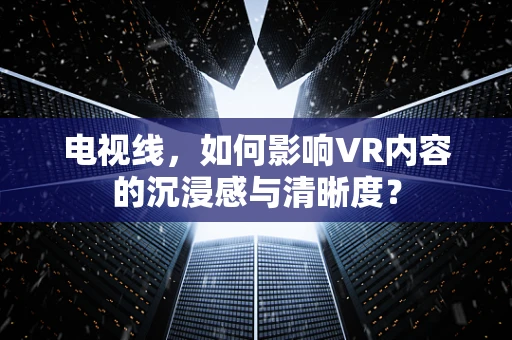 电视线，如何影响VR内容的沉浸感与清晰度？